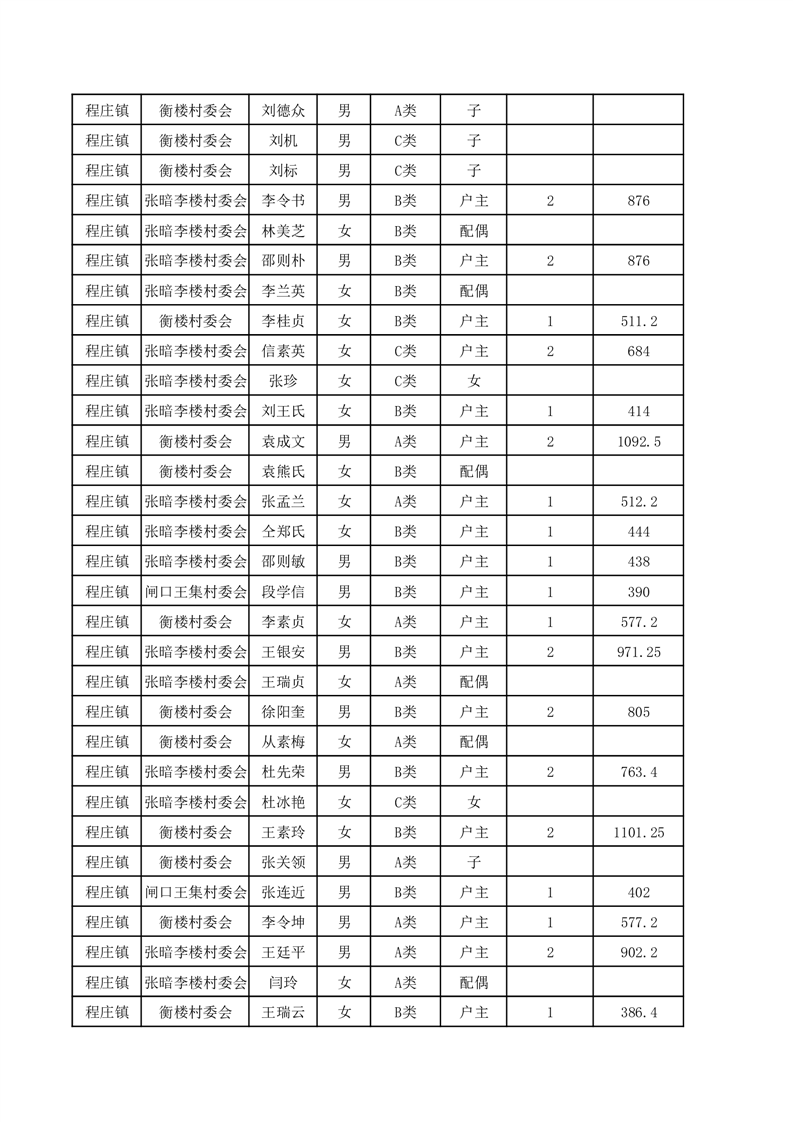 | 程庄镇 | 衡楼村委会 | 刘德众 | 男 | A类 | 子 | | |
|---|---|---|---|---|---|---|---|
| 程庄镇 | 衡楼村委会 | 刘机 | 男 | C类 | 子 | | |
| 程庄镇 | 衡楼村委会 | 刘标 | 男 | C类 | 子 | | |
| 程庄镇 | 张暗李楼村委会 | 李令书 | 男 | B类 | 户主 | 2 | 876 |
| 程庄镇 | 张暗李楼村委会 | 林美芝 | 女 | B类 | 配偶 | | |
| 程庄镇 | 张暗李楼村委会 | 邵则朴 | 男 | B类 | 户主 | 2 | 876 |
| 程庄镇 | 张暗李楼村委会 | 李兰英 | 女 | B类 | 配偶 | | |
| 程庄镇 | 衡楼村委会 | 李桂贞 | 女 | B类 | 户主 | 1 | 511.2 |
| 程庄镇 | 张暗李楼村委会 | 信素英 | 女 | C类 | 户主 | 2 | 684 |
| 程庄镇 | 张暗李楼村委会 | 张珍 | 女 | C类 | 女 | | |
| 程庄镇 | 张暗李楼村委会 | 刘王氏 | 女 | B类 | 户主 | 1 | 414 |
| 程庄镇 | 衡楼村委会 | 袁成文 | 男 | A类 | 户主 | 2 | 1092.5 |
| 程庄镇 | 衡楼村委会 | 袁熊氏 | 女 | B类 | 配偶 | | |
| 程庄镇 | 张暗李楼村委会 | 张孟兰 | 女 | A类 | 户主 | 1 | 512.2 |
| 程庄镇 | 张暗李楼村委会 | 仝郑氏 | 女 | B类 | 户主 | 1 | 444 |
| 程庄镇 | 张暗李楼村委会 | 邵则敏 | 男 | B类 | 户主 | 1 | 438 |
| 程庄镇 | 闸口王集村委会 | 段学信 | 男 | B类 | 户主 | 1 | 390 |
| 程庄镇 | 衡楼村委会 | 李素贞 | 女 | A类 | 户主 | 1 | 577.2 |
| 程庄镇 | 张暗李楼村委会 | 王银安 | 男 | B类 | 户主 | 2 | 971.25 |
| 程庄镇 | 张暗李楼村委会 | 王瑞贞 | 女 | A类 | 配偶 | | |
| 程庄镇 | 衡楼村委会 | 徐阳奎 | 男 | B类 | 户主 | 2 | 805 |
| 程庄镇 | 衡楼村委会 | 从素梅 | 女 | A类 | 配偶 | | |
| 程庄镇 | 张暗李楼村委会 | 杜先荣 | 男 | B类 | 户主 | 2 | 763.4 |
| 程庄镇 | 张暗李楼村委会 | 杜冰艳 | 女 | C类 | 女 | | |
| 程庄镇 | 衡楼村委会 | 王素玲 | 女 | B类 | 户主 | 2 | 1101.25 |
| 程庄镇 | 衡楼村委会 | 张关领 | 男 | A类 | 子 | | |
| 程庄镇 | 闸口王集村委会 | 张连近 | 男 | B类 | 户主 | 1 | 402 |
| 程庄镇 | 衡楼村委会 | 李令坤 | 男 | A类 | 户主 | 1 | 577.2 |
| 程庄镇 | 张暗李楼村委会 | 王廷平 | 男 | A类 | 户主 | 2 | 902.2 |
| 程庄镇 | 张暗李楼村委会 | 闫玲 | 女 | A类 | 配偶 | | |
| 程庄镇 | 衡楼村委会 | 王瑞云 | 女 | B类 | 户主 | 1 | 386.4 |